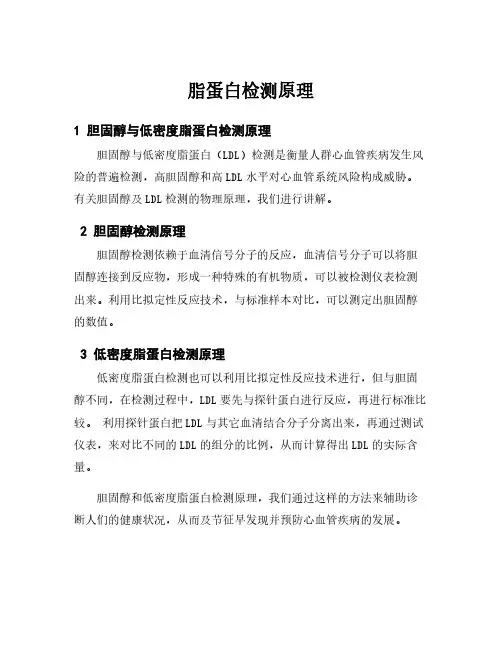 脂蛋白检测原理

1 胆固醇与低密度脂蛋白检测原理

胆固醇与低密度脂蛋白（LDL）检测是衡量人群心血管疾病发生风险的普遍检测，高胆固醇和高 LDL 水平对心血管系统风险构成威胁。有关胆固醇及 LDL 检测的物理原理，我们进行讲解。

2 胆固醇检测原理

胆固醇检测依赖于血清信号分子的反应，血清信号分子可以将胆固醇连接到反应物，形成一种特殊的有机物质，可以被检测仪表检测出来。利用比拟定性反应技术，与标准样本对比，可以测定出胆固醇的数值。

3 低密度脂蛋白检测原理

低密度脂蛋白检测也可以利用比拟定性反应技术进行，但与胆固醇不同，在检测过程中，LDL 要先与探针蛋白进行反应，再进行标准比较。 利用探针蛋白把 LDL 与其它血清结合分子分离出来，再通过测试仪表，来对比不同的 LDL 的组分的比例，从而计算得出 LDL 的实际含量。

胆固醇和低密度脂蛋白检测原理，我们通过这样的方法来辅助诊断人们的健康状况，从而及节征早发现并预防心血管疾病的发展。